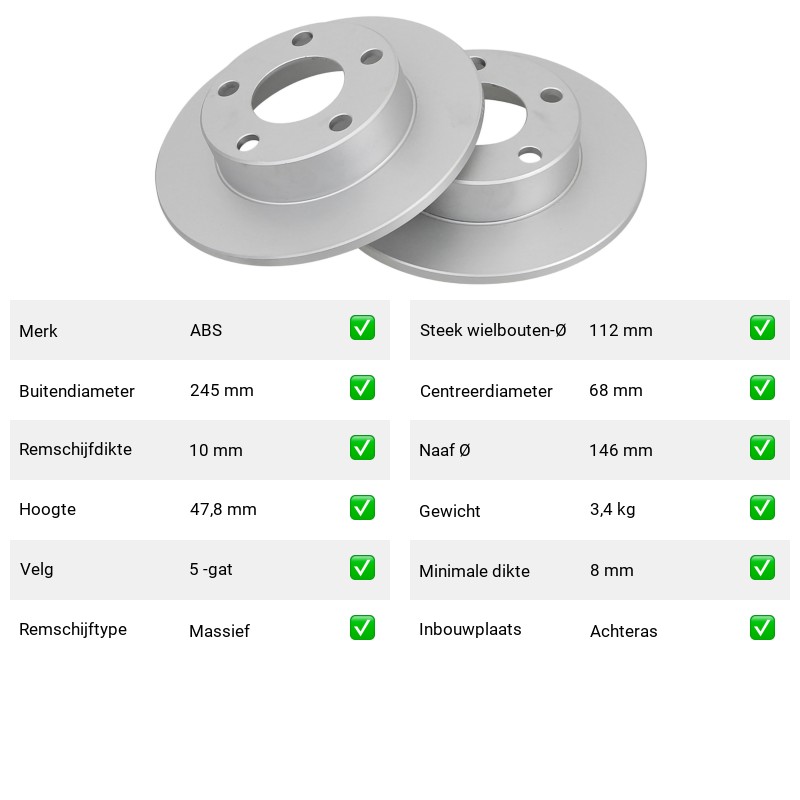 Merk ABS ☑

Buitendiameter 245 mm ☑

Remschijfdikte 10 mm ☑

Hoogte 47,8 mm ☑

Velg 5 -gat ☑

Remschijftype Massief ☑

Steek wielbouten-Ø 112 mm ☑

Centreerdiameter 68 mm ☑

Naaf Ø 146 mm ☑

Gewicht 3,4 kg ☑

Minimale dikte 8 mm ☑

Inbouwplaats Achteras ☑